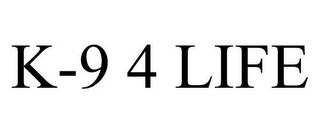 K-9 4 LIFE